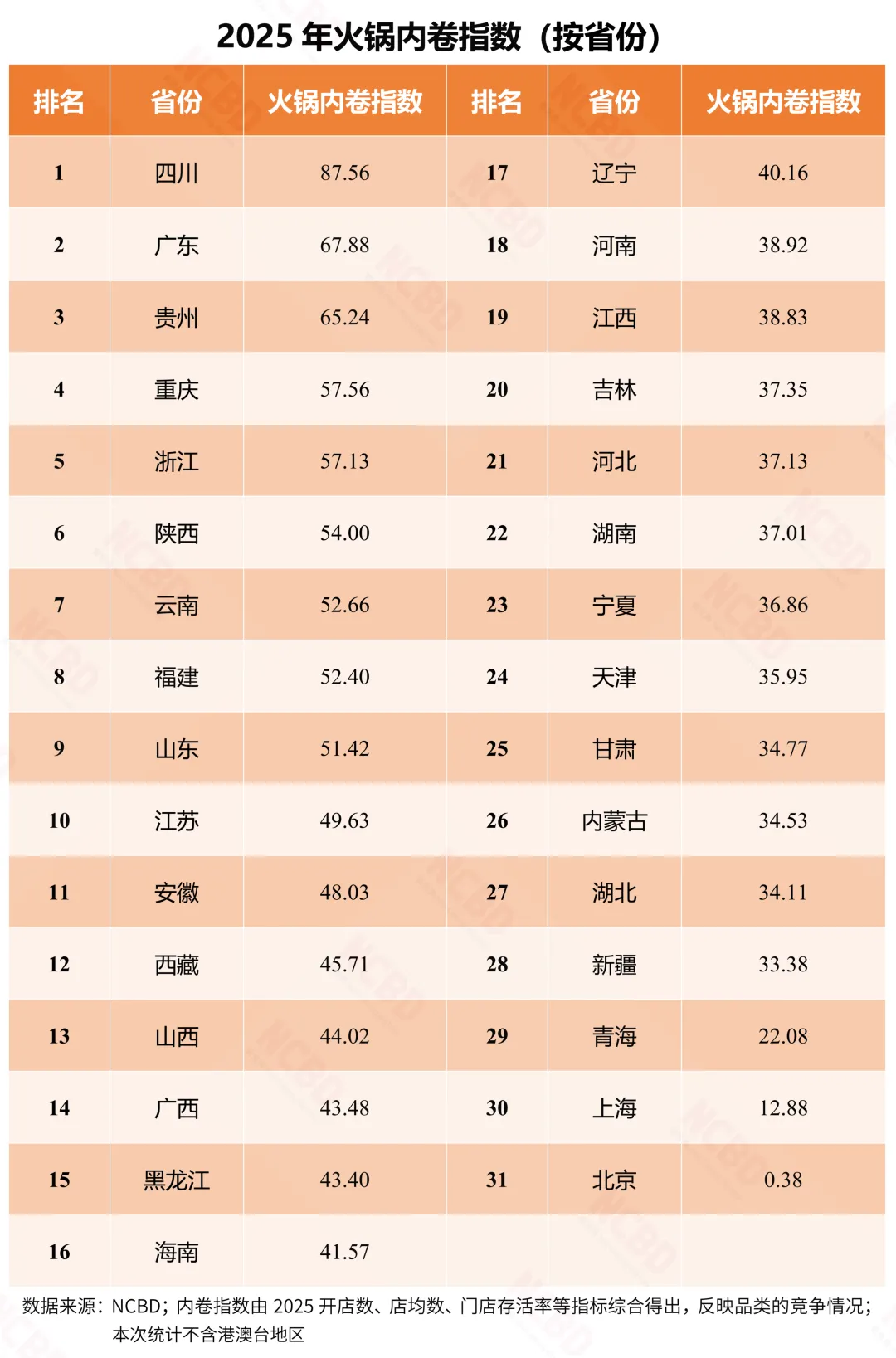 2025 年火锅内卷指数（按省份）

| 排名 | 省份 | 火锅内卷指数 | 排名 | 省份 | 火锅内卷指数 |
|---|---|---|---|---|---|
| 1 | 四川 | 87.56 | 17 | 辽宁 | 40.16 |
| 2 | 广东 | 67.88 | 18 | 河南 | 38.92 |
| 3 | 贵州 | 65.24 | 19 | 江西 | 38.83 |
| 4 | 重庆 | 57.56 | 20 | 吉林 | 37.35 |
| 5 | 浙江 | 57.13 | 21 | 河北 | 37.13 |
| 6 | 陕西 | 54.00 | 22 | 湖南 | 37.01 |
| 7 | 云南 | 52.66 | 23 | 宁夏 | 36.86 |
| 8 | 福建 | 52.40 | 24 | 天津 | 35.95 |
| 9 | 山东 | 51.42 | 25 | 甘肃 | 34.77 |
| 10 | 江苏 | 49.63 | 26 | 内蒙古 | 34.53 |
| 11 | 安徽 | 48.03 | 27 | 湖北 | 34.11 |
| 12 | 西藏 | 45.71 | 28 | 新疆 | 33.38 |
| 13 | 山西 | 44.02 | 29 | 青海 | 22.08 |
| 14 | 广西 | 43.48 | 30 | 上海 | 12.88 |
| 15 | 黑龙江 | 43.40 | 31 | 北京 | 0.38 |
| 16 | 海南 | 41.57 | | | |

数据来源：NCBD；内卷指数由 2025 开店数、店均数、门店存活率等指标综合得出，反映品类的竞争情况；本次统计不含港澳台地区